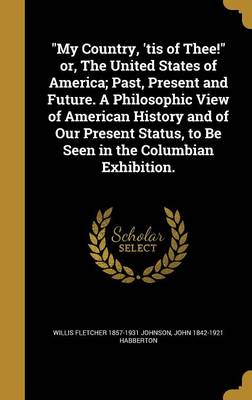 "My Country, 'tis of Thee!" or, The United States of America; Past, Present and Future. A Philosophic View of American History and of Our Present Status, to Be Seen in the Columbian Exhibition.

Scholar SELECT

WILLIS FLETCHER 1857-1931 JOHNSON, JOHN 1842-1921 HABBERTON